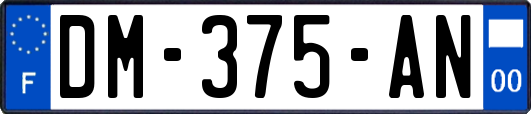 F
DM-375-AN
00